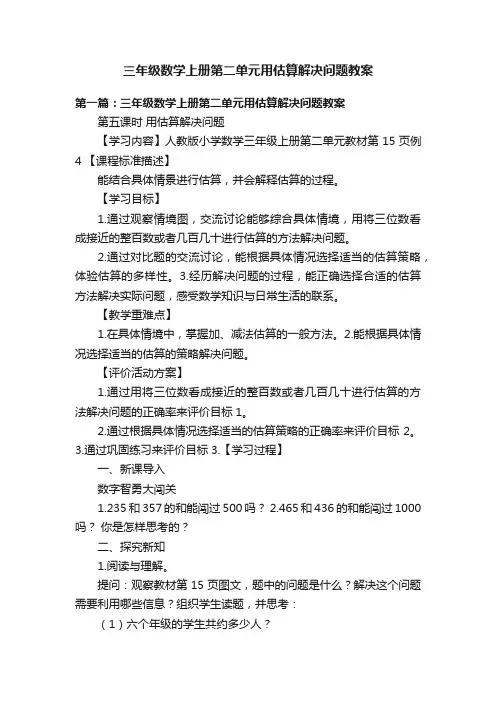 三年级数学上册第二单元用估算解决问题教案

第一篇：三年级数学上册第二单元用估算解决问题教案

第五课时 用估算解决问题

【学习内容】人教版小学数学三年级上册第二单元教材第 15 页例 4 【课程标准描述】

能结合具体情景进行估算，并会解释估算的过程。

【学习目标】

1.通过观察情境图，交流讨论能够综合具体情境，用将三位数看成接近的整百数或者几百几十进行估算的方法解决问题。

2.通过对比题的交流讨论，能根据具体情况选择适当的估算策略，体验估算的多样性。3.经历解决问题的过程，能正确选择合适的估算方法解决实际问题，感受数学知识与日常生活的联系。

【教学重难点】

1.在具体情境中，掌握加、减法估算的一般方法。2.能根据具体情况选择适当的估算的策略解决问题。

【评价活动方案】

1.通过用将三位数看成接近的整百数或者几百几十进行估算的方法解决问题的正确率来评价目标 1。

2.通过根据具体情况选择适当的估算策略的正确率来评价目标 2。3.通过巩固练习来评价目标 3.【学习过程】

一、新课导入

数字智勇大闯关

1.235 和 357 的和能闯过 500 吗？ 2.465 和 436 的和能闯过 1000 吗？ 你是怎样思考的？

二、探究新知

1.阅读与理解。

提问：观察教材第 15 页图文，题中的问题是什么？解决这个问题需要利用哪些信息？组织学生读题，并思考：

（1）六个年级的学生共约多少人？